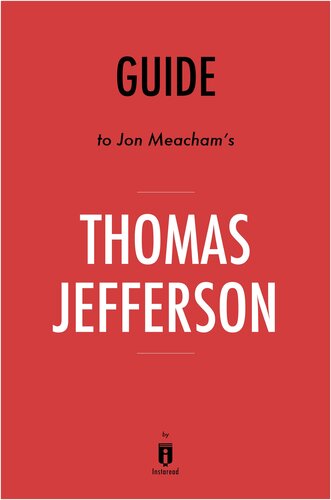 GUIDE

to Jon Meacham's

THOMAS JEFFERSON

by

Instaread